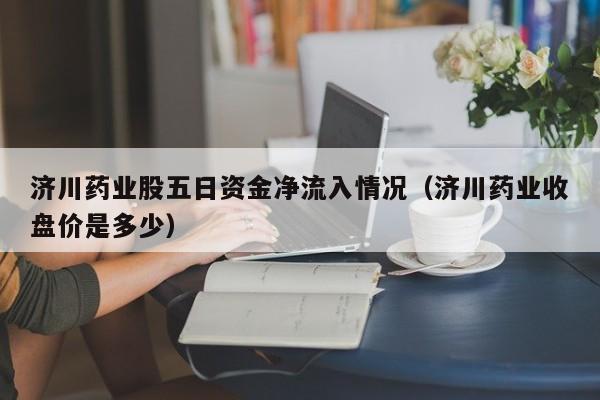 济川药业股五日资金净流入情况（济川药业收盘价是多少）